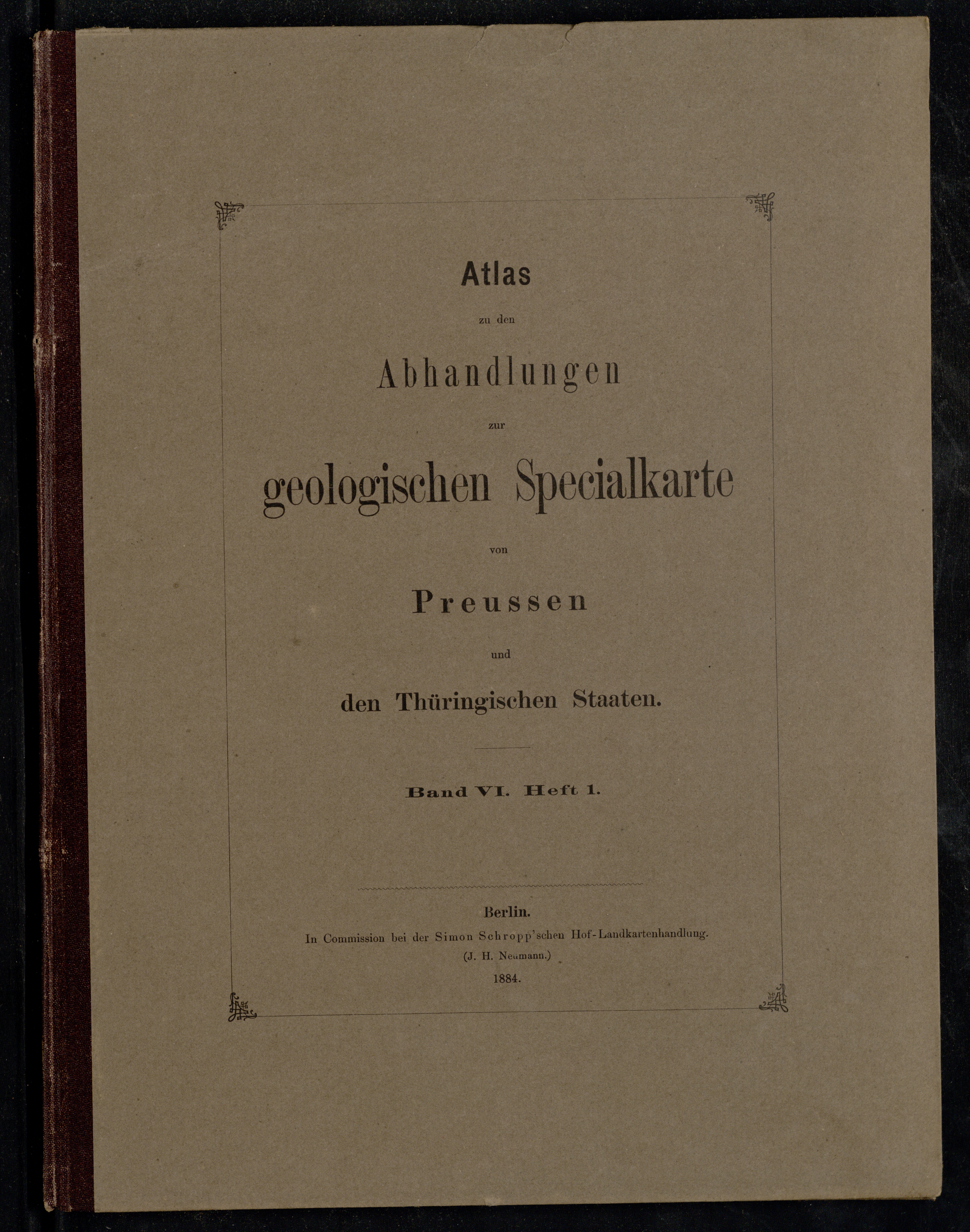 Atlas

zu den

Abhandlungen

zur

geologischen Specialkarte

von

Preussen

und

den Thüringischen Staaten.

Band VI. Heft 1.

Berlin.
In Commission bei der Simon Schropp'schen Hof-Landkartenhandlung.
(J. H. Neumann.)
1884.